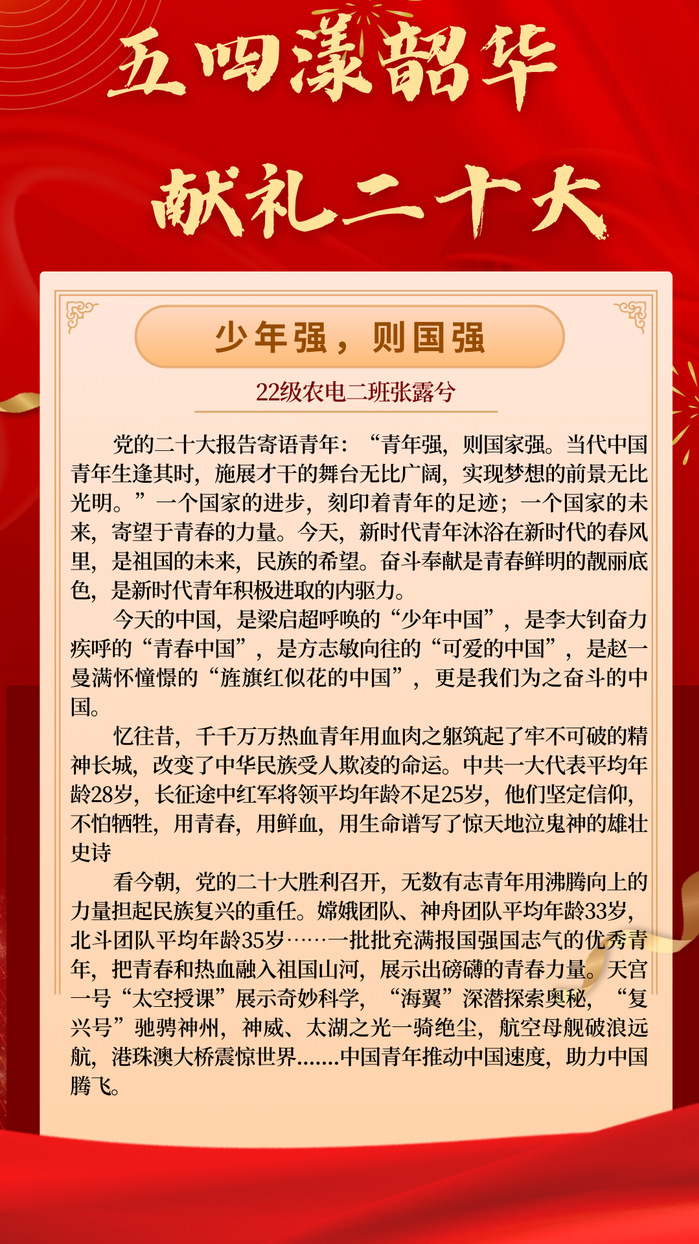 五四漾韶华

献礼二十大

少年强，则国强

22级农电二班张露兮

党的二十大报告寄语青年：“青年强，则国家强。当代中国青年生逢其时，施展才干的舞台无比广阔，实现梦想的前景无比光明。”一个国家的进步，刻印着青年的足迹；一个国家的未来，寄望于青春的力量。今天，新时代青年沐浴在新时代的春风里，是祖国的未来，民族的希望。奋斗奉献是青春鲜明的靓丽底色，是新时代青年积极进取的内驱力。

今天的中国，是梁启超呼唤的“少年中国”，是李大钊奋力疾呼的“青春中国”，是方志敏向往的“可爱的中国”，是赵一曼满怀憧憬的“旌旗红似花的中国”，更是我们为之奋斗的中国。

忆往昔，千千万万热血青年用血肉之躯筑起了牢不可破的精神长城，改变了中华民族受人欺凌的命运。中共一大代表平均年龄28岁，长征途中红军将领平均年龄不足25岁，他们坚定信仰，不怕牺牲，用青春，用鲜血，用生命谱写了惊天地泣鬼神的雄壮史诗

看今朝，党的二十大胜利召开，无数有志青年用沸腾向上的力量担起民族复兴的重任。嫦娥团队、神舟团队平均年龄33岁，北斗团队平均年龄35岁……一批批充满报国强国志气的优秀青年，把青春和热血融入祖国山河，展示出磅礴的青春力量。天宫一号“太空授课”展示奇妙科学，“海翼”深潜探索奥秘，“复兴号”驰骋神州，神威、太湖之光一骑绝尘，航空母舰破浪远航，港珠澳大桥震惊世界.......中国青年推动中国速度，助力中国腾飞。